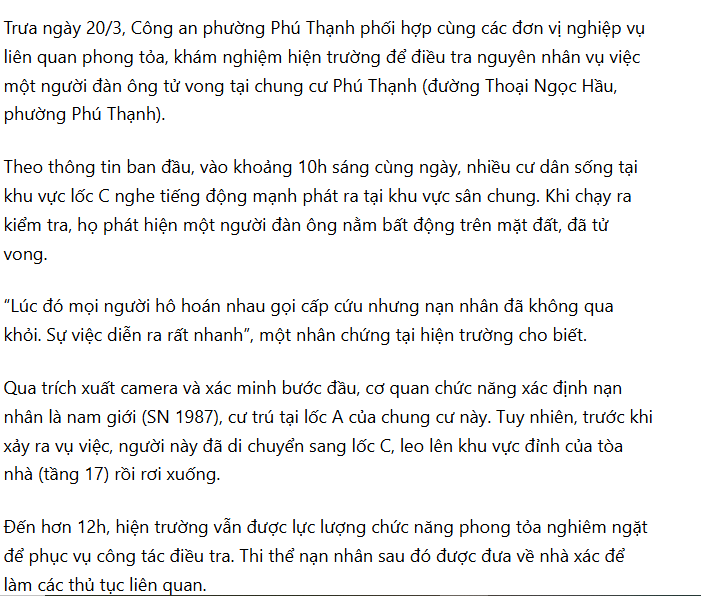 Trưa ngày 20/3, Công an phường Phú Thạnh phối hợp cùng các đơn vị nghiệp vụ liên quan phong tỏa, khám nghiệm hiện trường để điều tra nguyên nhân vụ việc một người đàn ông tử vong tại chung cư Phú Thạnh (đường Thoại Ngọc Hầu, phường Phú Thạnh).

Theo thông tin ban đầu, vào khoảng 10h sáng cùng ngày, nhiều cư dân sống tại khu vực lốc C nghe tiếng động mạnh phát ra tại khu vực sân chung. Khi chạy ra kiểm tra, họ phát hiện một người đàn ông nằm bất động trên mặt đất, đã tử vong.

“Lúc đó mọi người hô hoán nhau gọi cấp cứu nhưng nạn nhân đã không qua khỏi. Sự việc diễn ra rất nhanh”, một nhân chứng tại hiện trường cho biết.

Qua trích xuất camera và xác minh bước đầu, cơ quan chức năng xác định nạn nhân là nam giới (SN 1987), cư trú tại lốc A của chung cư này. Tuy nhiên, trước khi xảy ra vụ việc, người này đã di chuyển sang lốc C, leo lên khu vực đỉnh của tòa nhà (tầng 17) rồi rơi xuống.

Đến hơn 12h, hiện trường vẫn được lực lượng chức năng phong tỏa nghiêm ngặt để phục vụ công tác điều tra. Thi thể nạn nhân sau đó được đưa về nhà xác để làm các thủ tục liên quan.